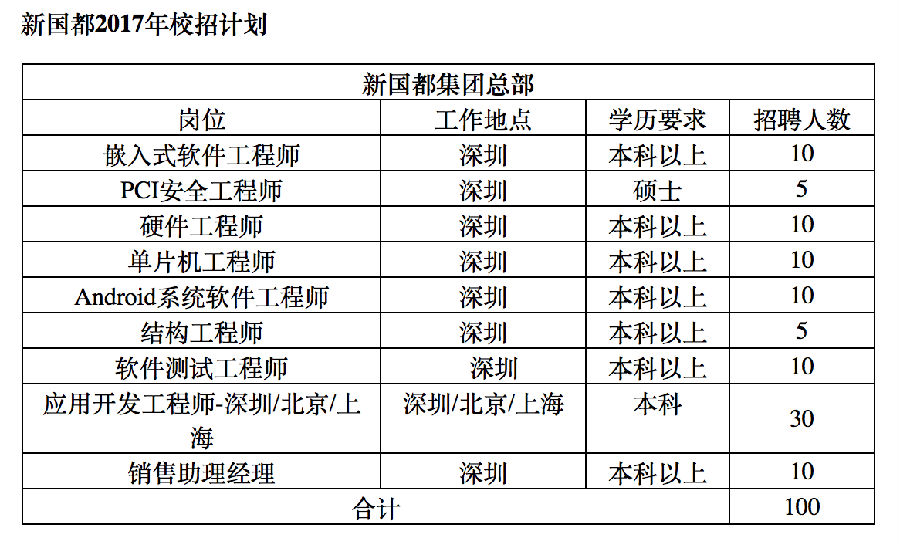 新国都2017年校招计划

| 新国都集团总部 | | | |
|---|---|---|---|
| 岗位 | 工作地点 | 学历要求 | 招聘人数 |
| 嵌入式软件工程师 | 深圳 | 本科以上 | 10 |
| PCI安全工程师 | 深圳 | 硕士 | 5 |
| 硬件工程师 | 深圳 | 本科以上 | 10 |
| 单片机工程师 | 深圳 | 本科以上 | 10 |
| Android系统软件工程师 | 深圳 | 本科以上 | 10 |
| 结构工程师 | 深圳 | 本科以上 | 5 |
| 软件测试工程师 | 深圳 | 本科以上 | 10 |
| 应用开发工程师-深圳/北京/上海 | 深圳/北京/上海 | 本科 | 30 |
| 销售助理经理 | 深圳 | 本科以上 | 10 |
| 合计 | | | 100 |